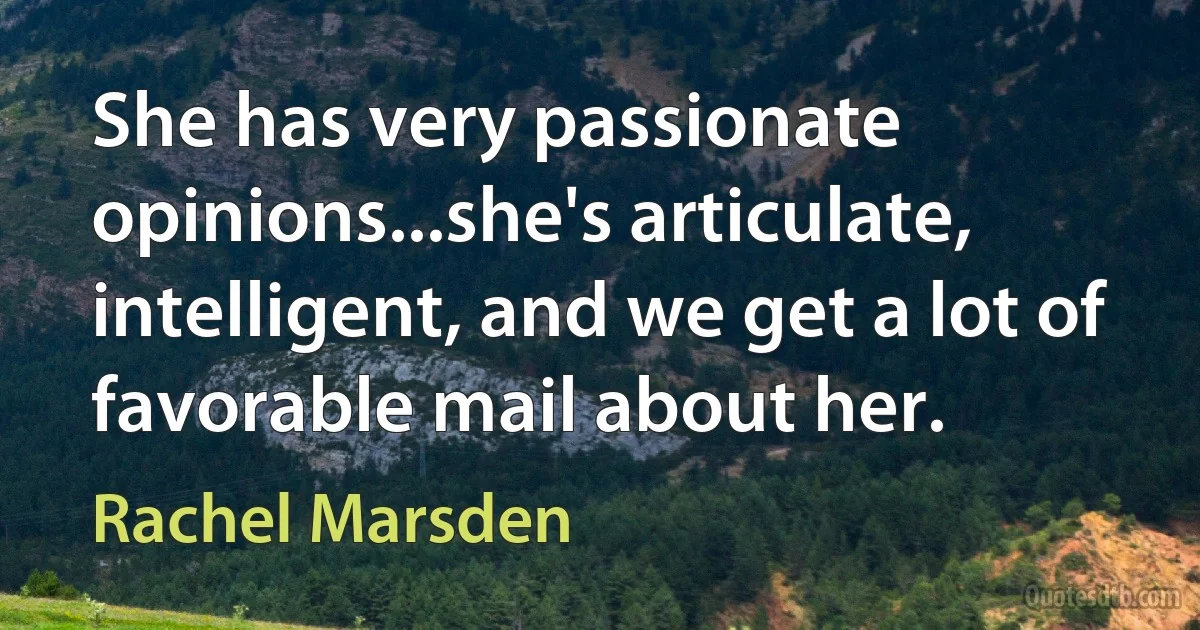 She has very passionate opinions...she's articulate, intelligent, and we get a lot of favorable mail about her.

Rachel Marsden

Quotesdtb.com